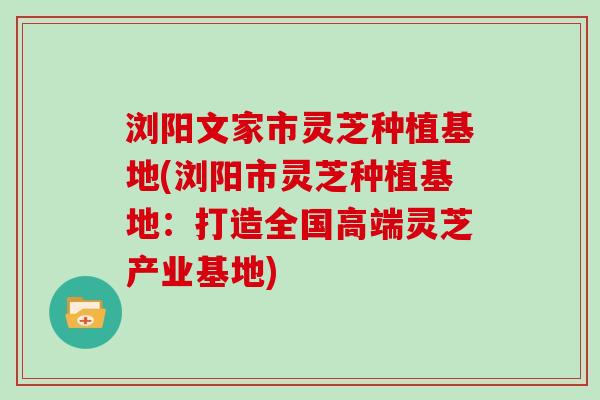 浏阳文家市灵芝种植基地(浏阳市灵芝种植基地：打造全国高端灵芝产业基地)